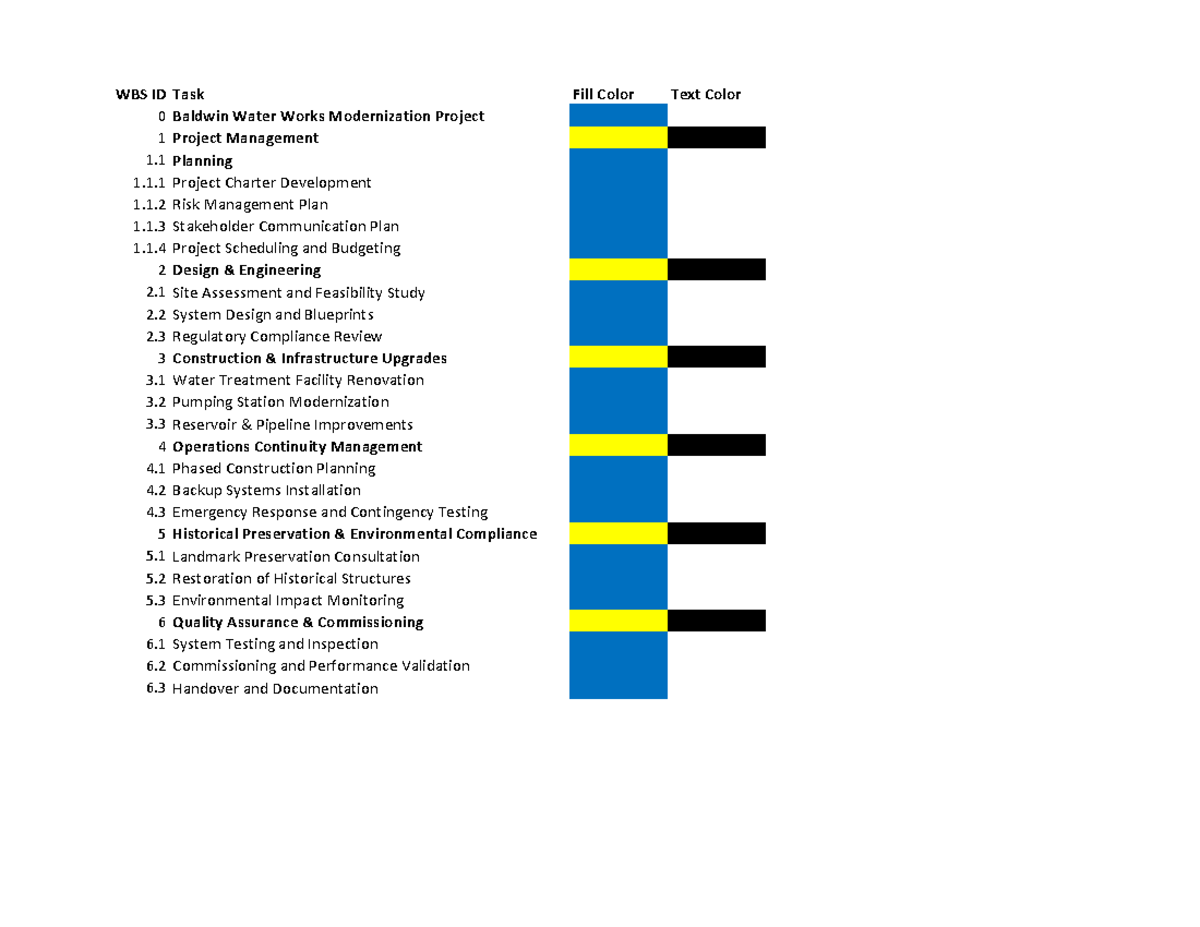 | WBS ID | Task | Fill Color | Text Color |
|---|---|---|---|
| 0 | Baldwin Water Works Modernization Project | | |
| 1 | Project Management | | |
| 1.1 | Planning | | |
| 1.1.1 | Project Charter Development | | |
| 1.1.2 | Risk Management Plan | | |
| 1.1.3 | Stakeholder Communication Plan | | |
| 1.1.4 | Project Scheduling and Budgeting | | |
| 2 | Design & Engineering | | |
| 2.1 | Site Assessment and Feasibility Study | | |
| 2.2 | System Design and Blueprints | | |
| 2.3 | Regulatory Compliance Review | | |
| 3 | Construction & Infrastructure Upgrades | | |
| 3.1 | Water Treatment Facility Renovation | | |
| 3.2 | Pumping Station Modernization | | |
| 3.3 | Reservoir & Pipeline Improvements | | |
| 4 | Operations Continuity Management | | |
| 4.1 | Phased Construction Planning | | |
| 4.2 | Backup Systems Installation | | |
| 4.3 | Emergency Response and Contingency Testing | | |
| 5 | Historical Preservation & Environmental Compliance | | |
| 5.1 | Landmark Preservation Consultation | | |
| 5.2 | Restoration of Historical Structures | | |
| 5.3 | Environmental Impact Monitoring | | |
| 6 | Quality Assurance & Commissioning | | |
| 6.1 | System Testing and Inspection | | |
| 6.2 | Commissioning and Performance Validation | | |
| 6.3 | Handover and Documentation | | |